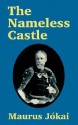 The Nameless Castle

Maurus Jókai